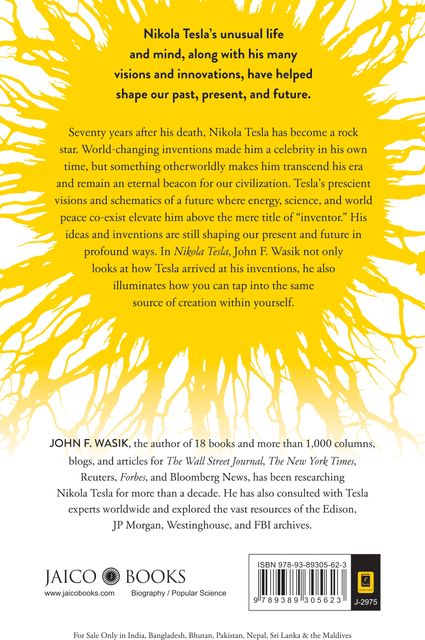 Nikola Tesla's unusual life and mind, along with his many visions and innovations, have helped shape our past, present, and future.

Seventy years after his death, Nikola Tesla has become a rock star. World-changing inventions made him a celebrity in his own time, but something otherworldly makes him transcend his era and remain an eternal beacon for our civilization. Tesla's prescient visions and schematics of a future where energy, science, and world peace co-exist elevate him above the mere title of "inventor." His ideas and inventions are still shaping our present and future in profound ways. In Nikola Tesla, John F. Wasik not only looks at how Tesla arrived at his inventions, he also illuminates how you can tap into the same source of creation within yourself.

JOHN F. WASIK, the author of 18 books and more than 1,000 columns, blogs, and articles for The Wall Street Journal, The New York Times, Reuters, Forbes, and Bloomberg News, has been researching Nikola Tesla for more than a decade. He has also consulted with Tesla experts worldwide and explored the vast resources of the Edison, JP Morgan, Westinghouse, and FBI archives.

JAICO BOOKS
www.jaicobooks.com
Biography / Popular Science

ISBN 978-93-89305-62-3
9 789389 305623
J-2975

For Sale Only in India, Bangladesh, Bhutan, Pakistan, Nepal, Sri Lanka & the Maldives